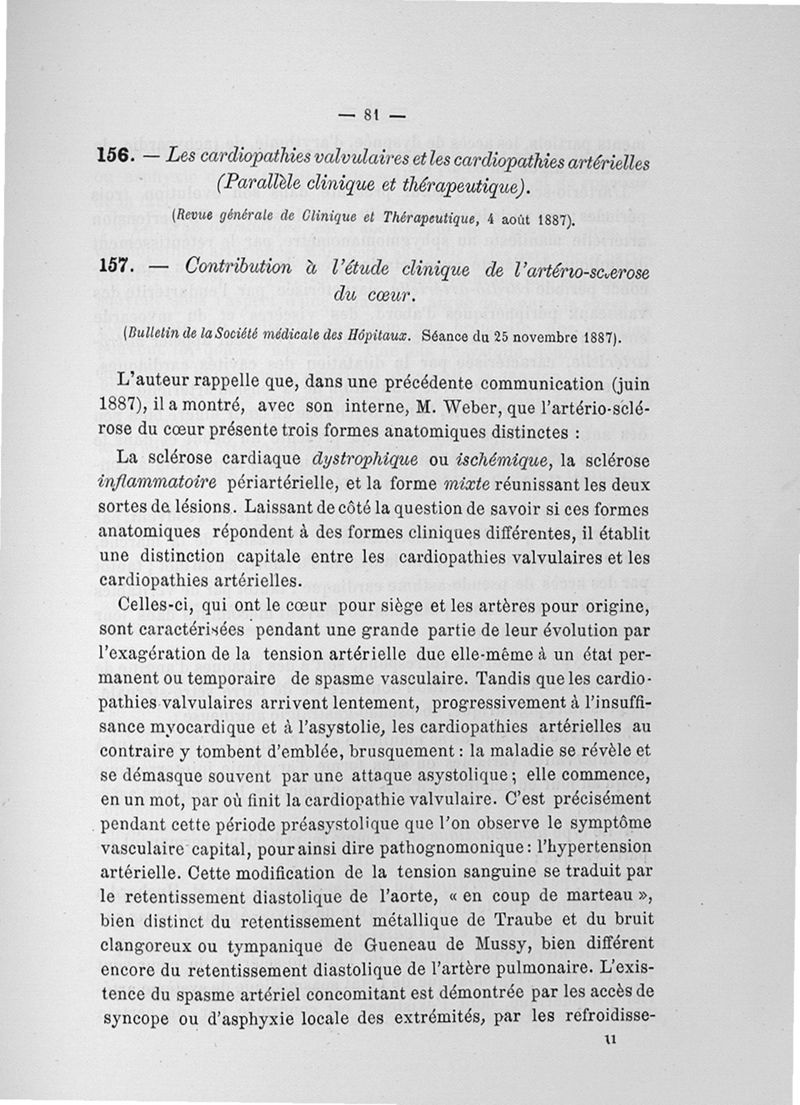 — 81 —

156. — Les cardiopathies valvulaires et les cardiopathies artérielles (Parallèle clinique et thérapeutique).

(Revue générale de Clinique et Thérapeutique, 4 août 1887).

157. — Contribution à l'étude clinique de l'artério-sclérose du cœur.

(Bulletin de la Société médicale des Hôpitaux. Séance du 25 novembre 1887).

L'auteur rappelle que, dans une précédente communication (juin 1887), il a montré, avec son interne, M. Weber, que l'artério-sclérose du cœur présente trois formes anatomiques distinctes :

La sclérose cardiaque dystrophique ou ischémique, la sclérose inflammatoire périartérielle, et la forme mixte réunissant les deux sortes de lésions. Laissant de côté la question de savoir si ces formes anatomiques répondent à des formes cliniques différentes, il établit une distinction capitale entre les cardiopathies valvulaires et les cardiopathies artérielles.

Celles-ci, qui ont le cœur pour siège et les artères pour origine, sont caractérisées pendant une grande partie de leur évolution par l'exagération de la tension artérielle due elle-même à un état permanent ou temporaire de spasme vasculaire. Tandis que les cardiopathies valvulaires arrivent lentement, progressivement à l'insuffisance myocardique et à l'asystolie, les cardiopathies artérielles au contraire y tombent d'emblée, brusquement : la maladie se révèle et se démasque souvent par une attaque asystolique ; elle commence, en un mot, par où finit la cardiopathie valvulaire. C'est précisément pendant cette période préasystolique que l'on observe le symptôme vasculaire capital, pour ainsi dire pathognomonique : l'hypertension artérielle. Cette modification de la tension sanguine se traduit par le retentissement diastolique de l'aorte, « en coup de marteau », bien distinct du retentissement métallique de Traube et du bruit clangoreux ou tympanique de Gueneau de Mussy, bien différent encore du retentissement diastolique de l'artère pulmonaire. L'existence du spasme artériel concomitant est démontrée par les accès de syncope ou d'asphyxie locale des extrémités, par les refroidisse-

11